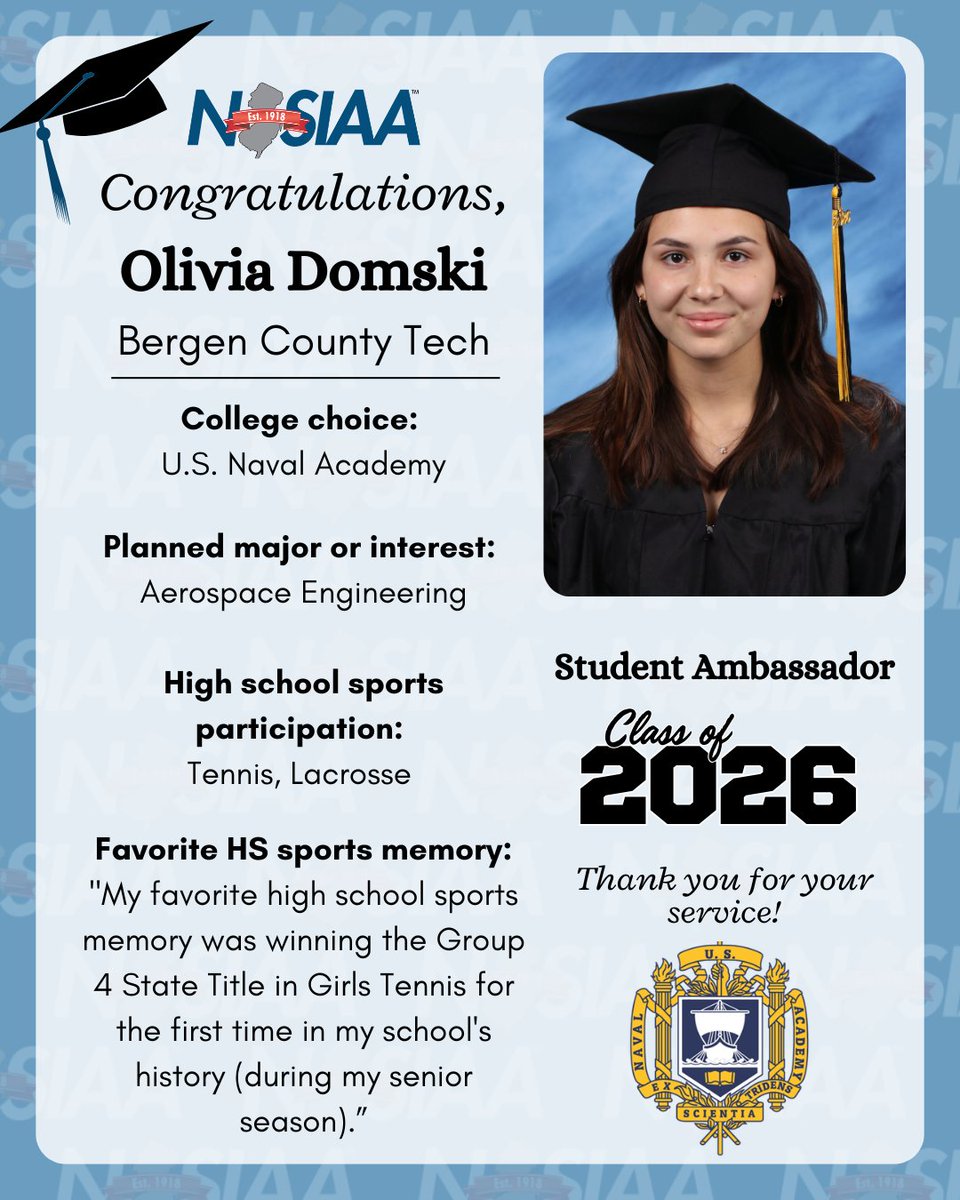 NJSIAA Est. 1918

Congratulations,

Olivia Domski

Bergen County Tech

College choice:
U.S. Naval Academy

Planned major or interest:
Aerospace Engineering

High school sports participation:
Tennis, Lacrosse

Favorite HS sports memory:
"My favorite high school sports memory was winning the Group 4 State Title in Girls Tennis for the first time in my school's history (during my senior season)."

Student Ambassador

Class of
2026

Thank you for your service!

U.S. NAVAL ACADEMY
EX SCIENTIA TRIDENS